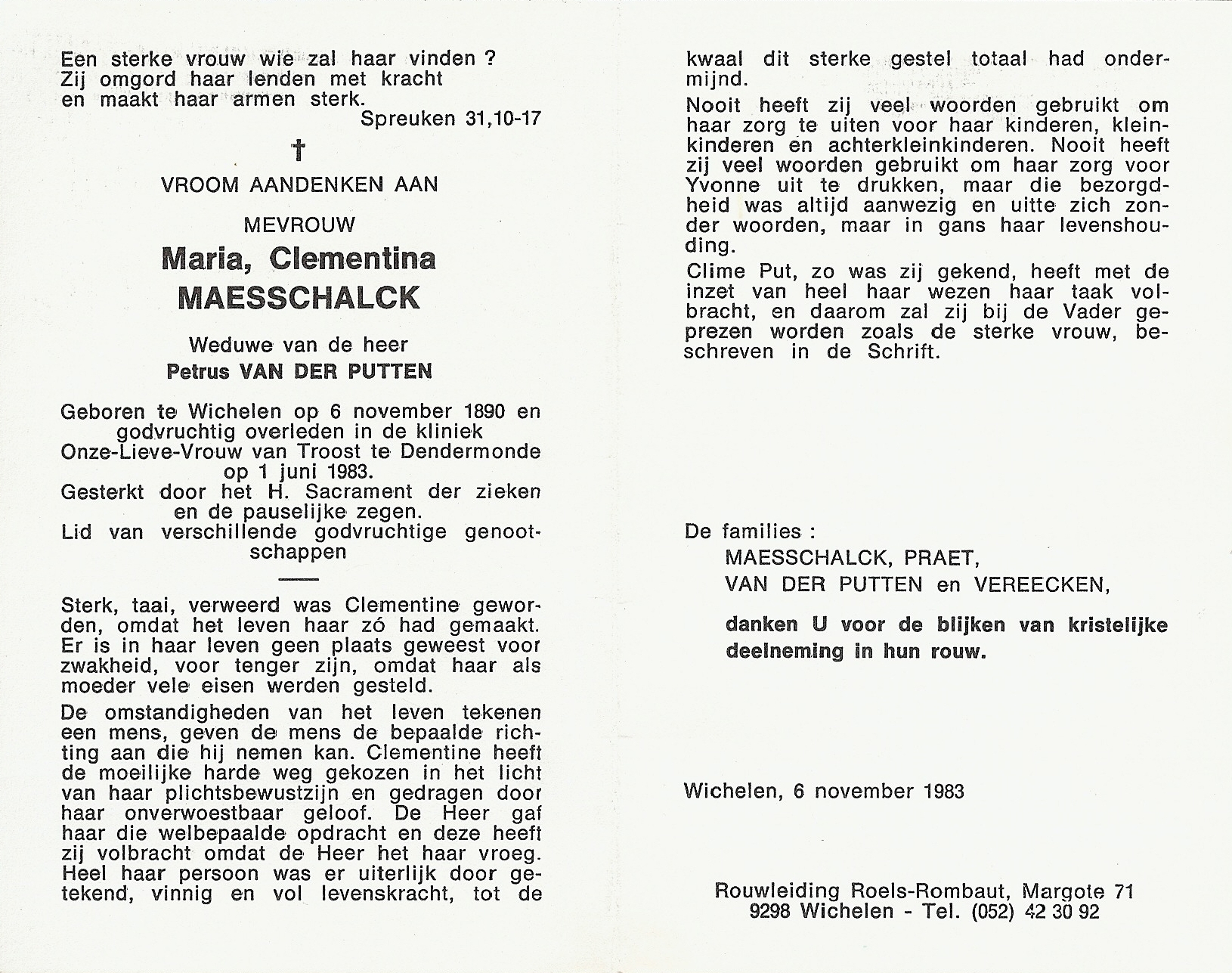 Een sterke vrouw wie zal haar vinden ?
Zij omgord haar lenden met kracht
en maakt haar armen sterk.
Spreuken 31,10-17

†

VROOM AANDENKEN AAN

MEVROUW

Maria, Clementina
MAESSCHALCK

Weduwe van de heer
Petrus VAN DER PUTTEN

Geboren te Wichelen op 6 november 1890 en godvruchtig overleden in de kliniek Onze-Lieve-Vrouw van Troost te Dendermonde op 1 juni 1983.
Gesterkt door het H. Sacrament der zieken en de pauselijke zegen.
Lid van verschillende godvruchtige genootschappen

Sterk, taai, verweerd was Clementine geworden, omdat het leven haar zó had gemaakt. Er is in haar leven geen plaats geweest voor zwakheid, voor tenger zijn, omdat haar als moeder vele eisen werden gesteld.

De omstandigheden van het leven tekenen een mens, geven de mens de bepaalde richting aan die hij nemen kan. Clementine heeft de moeilijke harde weg gekozen in het licht van haar plichtsbewustzijn en gedragen door haar onverwoestbaar geloof. De Heer gaf haar die welbepaalde opdracht en deze heeft zij volbracht omdat de Heer het haar vroeg. Heel haar persoon was er uiterlijk door getekend, vinnig en vol levenskracht, tot de kwaal dit sterke gestel totaal had ondermijnd.

Nooit heeft zij veel woorden gebruikt om haar zorg te uiten voor haar kinderen, kleinkinderen en achterkleinkinderen. Nooit heeft zij veel woorden gebruikt om haar zorg voor Yvonne uit te drukken, maar die bezorgdheid was altijd aanwezig en uitte zich zonder woorden, maar in gans haar levenshouding.

Clime Put, zo was zij gekend, heeft met de inzet van heel haar wezen haar taak volbracht, en daarom zal zij bij de Vader geprezen worden zoals de sterke vrouw, beschreven in de Schrift.

De families :
MAESSCHALCK, PRAET,
VAN DER PUTTEN en VEREECKEN,

danken U voor de blijken van kristelijke deelneming in hun rouw.

Wichelen, 6 november 1983

Rouwleiding Roels-Rombaut, Margote 71
9298 Wichelen - Tel. (052) 42 30 92